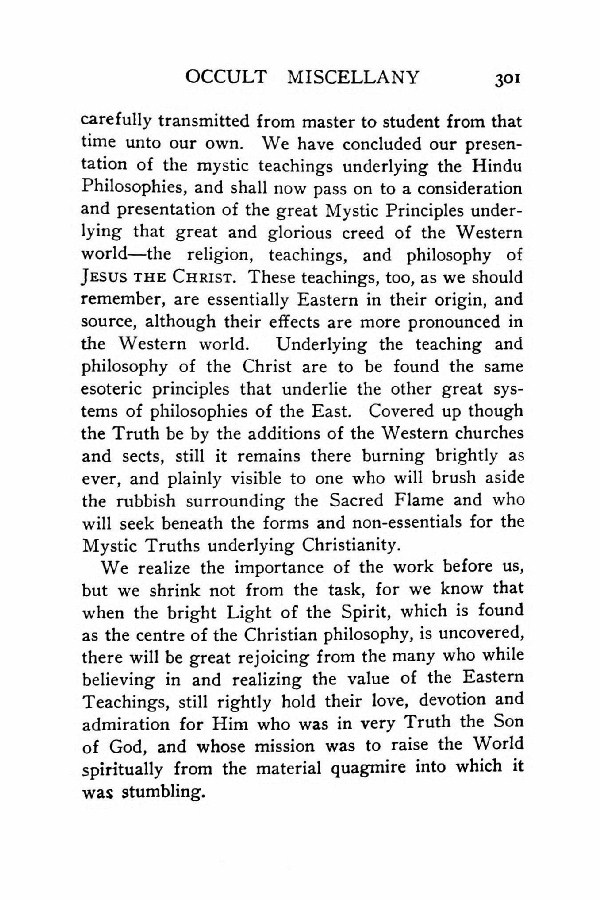 OCCULT MISCELLANY 301

carefully transmitted from master to student from that time unto our own. We have concluded our presentation of the mystic teachings underlying the Hindu Philosophies, and shall now pass on to a consideration and presentation of the great Mystic Principles underlying that great and glorious creed of the Western world—the religion, teachings, and philosophy of Jesus the Christ. These teachings, too, as we should remember, are essentially Eastern in their origin, and source, although their effects are more pronounced in the Western world. Underlying the teaching and philosophy of the Christ are to be found the same esoteric principles that underlie the other great systems of philosophies of the East. Covered up though the Truth be by the additions of the Western churches and sects, still it remains there burning brightly as ever, and plainly visible to one who will brush aside the rubbish surrounding the Sacred Flame and who will seek beneath the forms and non-essentials for the Mystic Truths underlying Christianity.

We realize the importance of the work before us, but we shrink not from the task, for we know that when the bright Light of the Spirit, which is found as the centre of the Christian philosophy, is uncovered, there will be great rejoicing from the many who while believing in and realizing the value of the Eastern Teachings, still rightly hold their love, devotion and admiration for Him who was in very Truth the Son of God, and whose mission was to raise the World spiritually from the material quagmire into which it was stumbling.